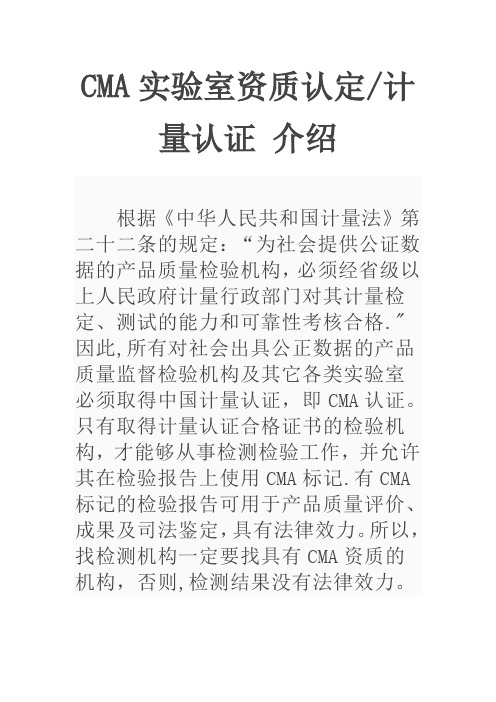 CMA 实验室资质认定/计量认证 介绍

根据《中华人民共和国计量法》第二十二条的规定：“为社会提供公证数据的产品质量检验机构，必须经省级以上人民政府计量行政部门对其计量检定、测试的能力和可靠性考核合格.”因此,所有对社会出具公正数据的产品质量监督检验机构及其它各类实验室必须取得中国计量认证，即 CMA 认证。只有取得计量认证合格证书的检验机构，才能够从事检测检验工作，并允许其在检验报告上使用 CMA 标记.有 CMA 标记的检验报告可用于产品质量评价、成果及司法鉴定，具有法律效力。所以，找检测机构一定要找具有 CMA 资质的机构，否则,检测结果没有法律效力。